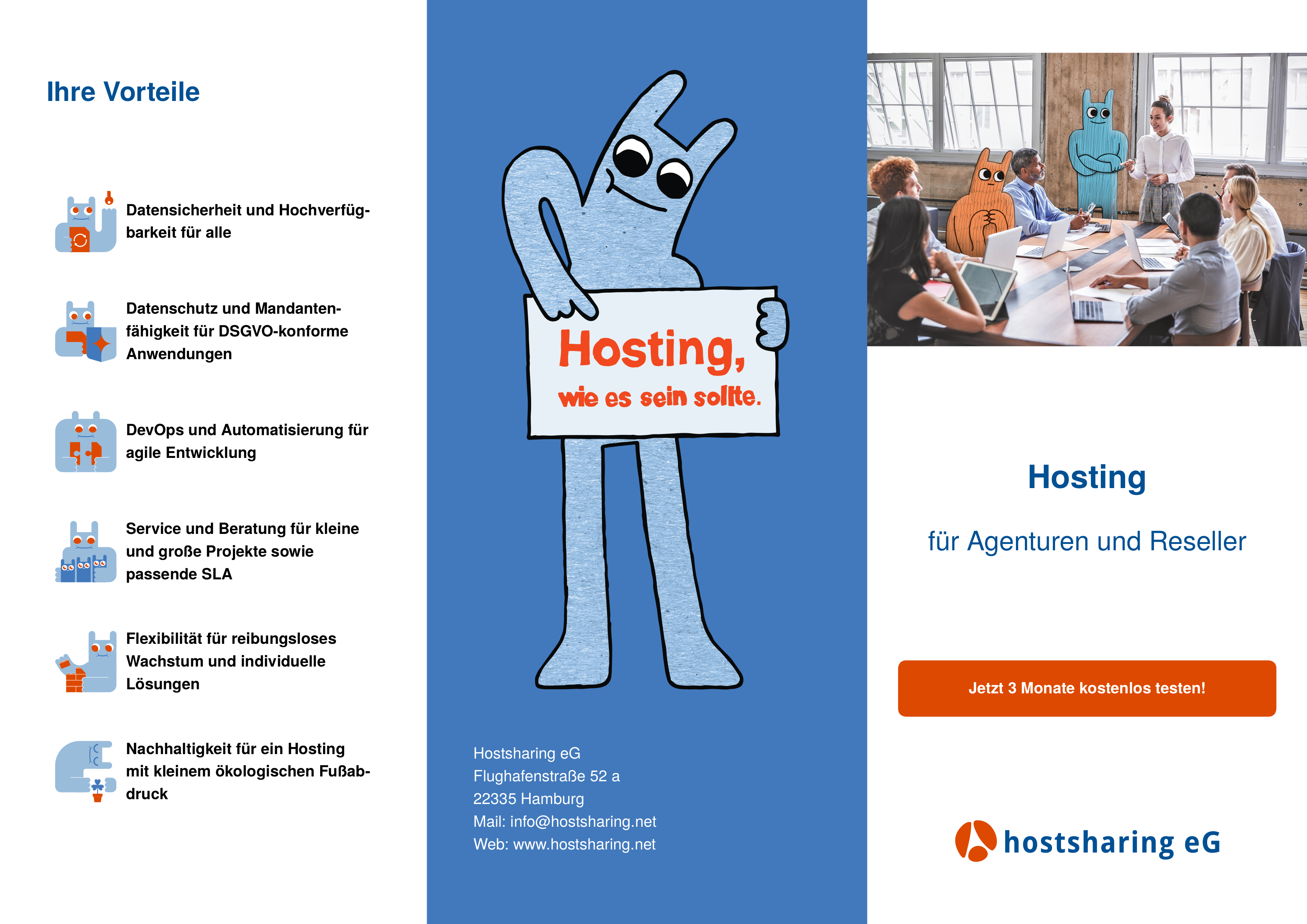 Ihre Vorteile

Datensicherheit und Hochverfügbarkeit für alle

Datenschutz und Mandantenfähigkeit für DSGVO-konforme Anwendungen

DevOps und Automatisierung für agile Entwicklung

Service und Beratung für kleine und große Projekte sowie passende SLA

Flexibilität für reibungsloses Wachstum und individuelle Lösungen

Nachhaltigkeit für ein Hosting mit kleinem ökologischen Fußabdruck

Hosting,
wie es sein sollte.

Hostsharing eG
Flughafenstraße 52 a
22335 Hamburg
Mail: info@hostsharing.net
Web: www.hostsharing.net

Hosting

für Agenturen und Reseller

Jetzt 3 Monate kostenlos testen!

hostsharing eG